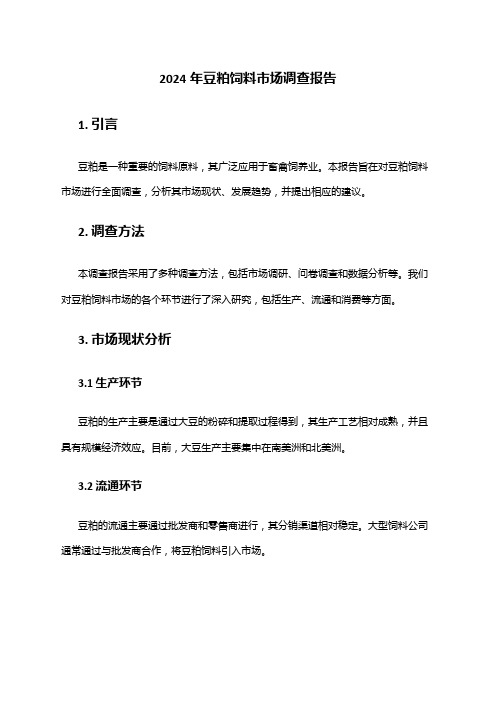 2024 年豆粕饲料市场调查报告

1. 引言

豆粕是一种重要的饲料原料，其广泛应用于畜禽饲养业。本报告旨在对豆粕饲料市场进行全面调查，分析其市场现状、发展趋势，并提出相应的建议。

2. 调查方法

本调查报告采用了多种调查方法，包括市场调研、问卷调查和数据分析等。我们对豆粕饲料市场的各个环节进行了深入研究，包括生产、流通和消费等方面。

3. 市场现状分析

3.1 生产环节

豆粕的生产主要是通过大豆的粉碎和提取过程得到，其生产工艺相对成熟，并且具有规模经济效应。目前，大豆生产主要集中在南美洲和北美洲。

3.2 流通环节

豆粕的流通主要通过批发商和零售商进行，其分销渠道相对稳定。大型饲料公司通常通过与批发商合作，将豆粕饲料引入市场。